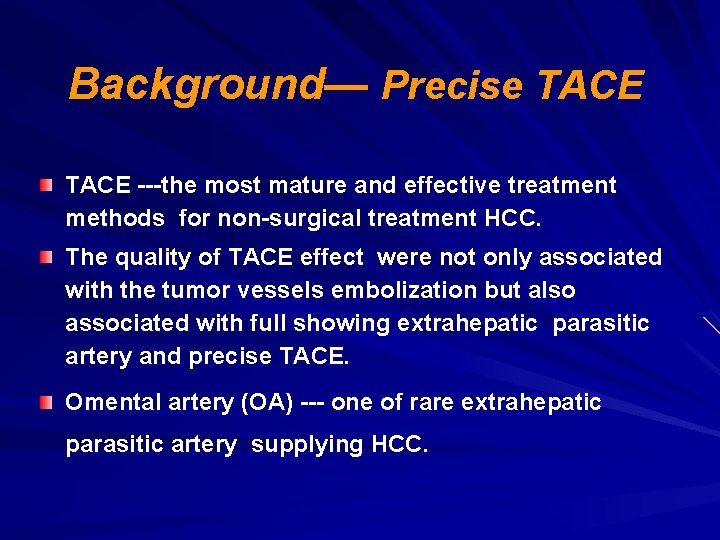 Background— Precise TACE

TACE ---the most mature and effective treatment methods for non-surgical treatment HCC.

The quality of TACE effect were not only associated with the tumor vessels embolization but also associated with full showing extrahepatic parasitic artery and precise TACE.

Omental artery (OA) --- one of rare extrahepatic parasitic artery supplying HCC.